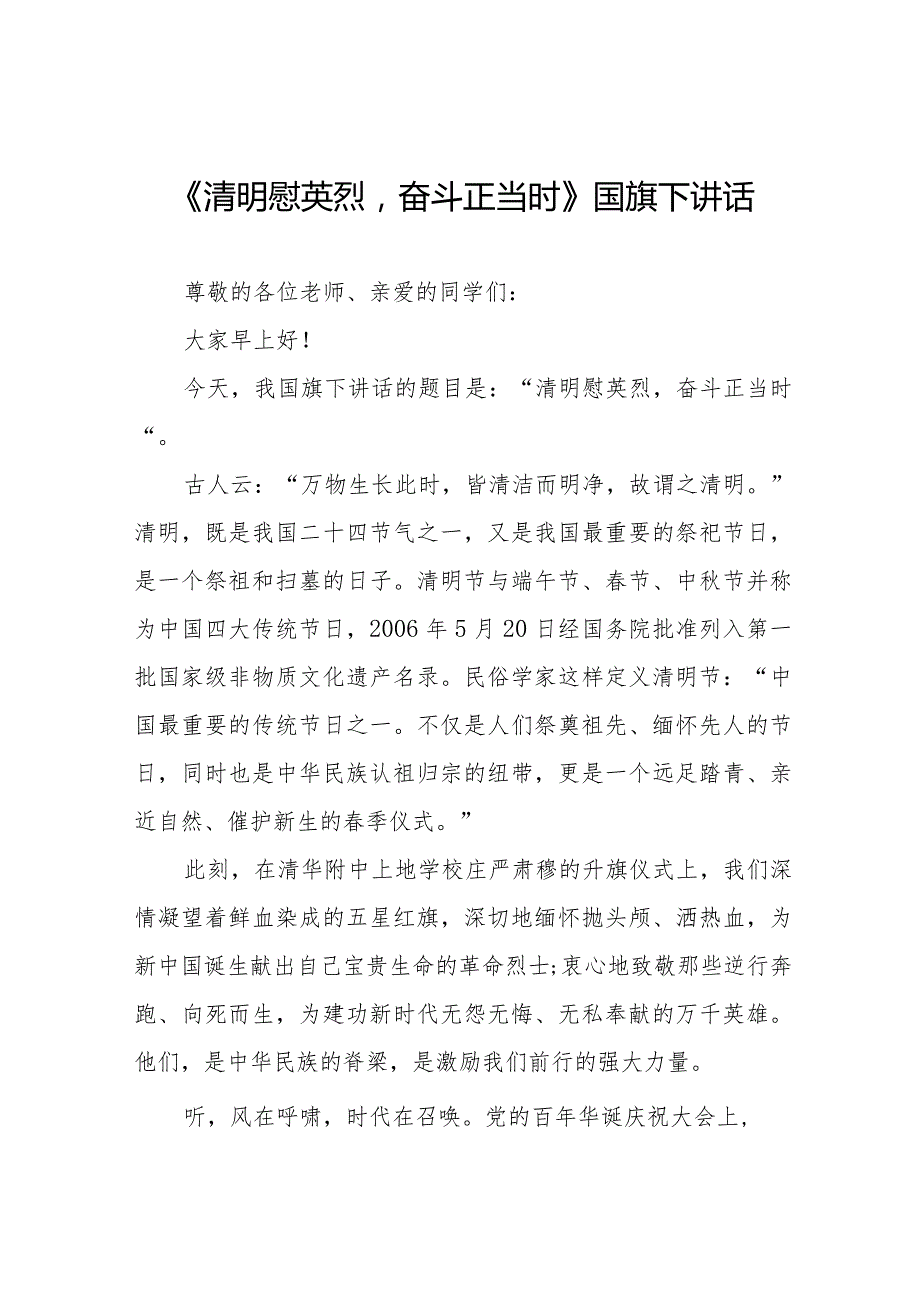 《清明慰英烈，奋斗正当时》国旗下讲话

尊敬的各位老师、亲爱的同学们：

大家早上好！

今天，我国旗下讲话的题目是：“清明慰英烈，奋斗正当时“。

古人云：“万物生长此时，皆清洁而明净，故谓之清明。”清明，既是我国二十四节气之一，又是我国最重要的祭祀节日，是一个祭祖和扫墓的日子。清明节与端午节、春节、中秋节并称为中国四大传统节日，2006年5月20日经国务院批准列入第一批国家级非物质文化遗产名录。民俗学家这样定义清明节：“中国最重要的传统节日之一。不仅是人们祭奠祖先、缅怀先人的节日，同时也是中华民族认祖归宗的纽带，更是一个远足踏青、亲近自然、催护新生的春季仪式。”

此刻，在清华附中上地学校庄严肃穆的升旗仪式上，我们深情凝望着鲜血染成的五星红旗，深切地缅怀抛头颅、洒热血，为新中国诞生献出自己宝贵生命的革命烈士;衷心地致敬那些逆行奔跑、向死而生，为建功新时代无怨无悔、无私奉献的万千英雄。他们，是中华民族的脊梁，是激励我们前行的强大力量。

听，风在呼啸，时代在召唤。党的百年华诞庆祝大会上，